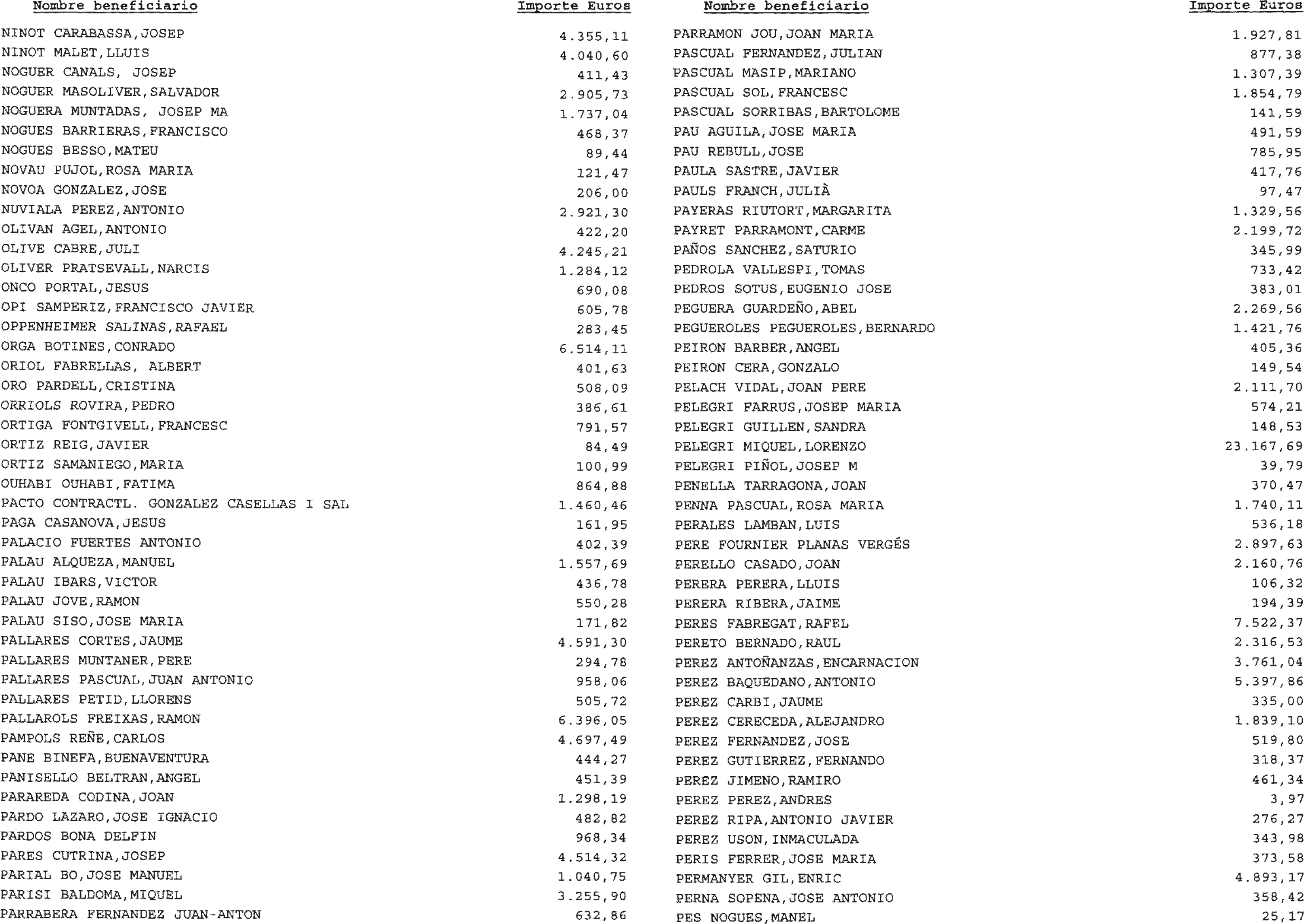 | Nombre beneficiario | Importe Euros |
|---|---|
| NINOT CARABASSA,JOSEP | 4.355,11 |
| NINOT MALET,LLUIS | 4.040,60 |
| NOGUER CANALS, JOSEP | 411,43 |
| NOGUER MASOLIVER,SALVADOR | 2.905,73 |
| NOGUERA MUNTADAS, JOSEP MA | 1.737,04 |
| NOGUES BARRIERAS,FRANCISCO | 468,37 |
| NOGUES BESSO,MATEU | 89,44 |
| NOVAU PUJOL,ROSA MARIA | 121,47 |
| NOVOA GONZALEZ,JOSE | 206,00 |
| NUVIALA PEREZ,ANTONIO | 2.921,30 |
| OLIVAN AGEL,ANTONIO | 422,20 |
| OLIVE CABRE,JULI | 4.245,21 |
| OLIVER PRATSEVALL,NARCIS | 1.284,12 |
| ONCO PORTAL,JESUS | 690,08 |
| OPI SAMPERIZ,FRANCISCO JAVIER | 605,78 |
| OPPENHEIMER SALINAS,RAFAEL | 283,45 |
| ORGA BOTINES,CONRADO | 6.514,11 |
| ORIOL FABRELLAS, ALBERT | 401,63 |
| ORO PARDELL,CRISTINA | 508,09 |
| ORRIOLS ROVIRA,PEDRO | 386,61 |
| ORTIGA FONTGIVELL,FRANCESC | 791,57 |
| ORTIZ REIG,JAVIER | 84,49 |
| ORTIZ SAMANIEGO,MARIA | 100,99 |
| OUHABI OUHABI,FATIMA | 864,88 |
| PACTO CONTRACTL. GONZALEZ CASELLAS I SAL | 1.460,46 |
| PAGA CASANOVA,JESUS | 161,95 |
| PALACIO FUERTES ANTONIO | 402,39 |
| PALAU ALQUEZA,MANUEL | 1.557,69 |
| PALAU IBARS,VICTOR | 436,78 |
| PALAU JOVE,RAMON | 550,28 |
| PALAU SISO,JOSE MARIA | 171,82 |
| PALLARES CORTES,JAUME | 4.591,30 |
| PALLARES MUNTANER,PERE | 294,78 |
| PALLARES PASCUAL,JUAN ANTONIO | 958,06 |
| PALLARES PETID,LLORENS | 505,72 |
| PALLAROLS FREIXAS,RAMON | 6.396,05 |
| PAMPOLS REÑE,CARLOS | 4.697,49 |
| PANE BINEFA,BUENAVENTURA | 444,27 |
| PANISELLO BELTRAN,ANGEL | 451,39 |
| PARAREDA CODINA,JOAN | 1.298,19 |
| PARDO LAZARO,JOSE IGNACIO | 482,82 |
| PARDOS BONA DELFIN | 968,34 |
| PARES CUTRINA,JOSEP | 4.514,32 |
| PARIAL BO,JOSE MANUEL | 1.040,75 |
| PARISI BALDOMA,MIQUEL | 3.255,90 |
| PARRABERA FERNANDEZ JUAN-ANTON | 632,86 |

| Nombre beneficiario | Importe Euros |
|---|---|
| PARRAMON JOU,JOAN MARIA | 1.927,81 |
| PASCUAL FERNANDEZ,JULIAN | 877,38 |
| PASCUAL MASIP,MARIANO | 1.307,39 |
| PASCUAL SOL,FRANCESC | 1.854,79 |
| PASCUAL SORRIBAS,BARTOLOME | 141,59 |
| PAU AGUILA,JOSE MARIA | 491,59 |
| PAU REBULL,JOSE | 785,95 |
| PAULA SASTRE,JAVIER | 417,76 |
| PAULS FRANCH,JULIÀ | 97,47 |
| PAYERAS RIUTORT,MARGARITA | 1.329,56 |
| PAYRET PARRAMONT,CARME | 2.199,72 |
| PAÑOS SANCHEZ,SATURIO | 345,99 |
| PEDROLA VALLESPI,TOMAS | 733,42 |
| PEDROS SOTUS,EUGENIO JOSE | 383,01 |
| PEGUERA GUARDEÑO,ABEL | 2.269,56 |
| PEGUEROLES PEGUEROLES,BERNARDO | 1.421,76 |
| PEIRON BARBER,ANGEL | 405,36 |
| PEIRON CERA,GONZALO | 149,54 |
| PELACH VIDAL,JOAN PERE | 2.111,70 |
| PELEGRI FARRUS,JOSEP MARIA | 574,21 |
| PELEGRI GUILLEN,SANDRA | 148,53 |
| PELEGRI MIQUEL,LORENZO | 23.167,69 |
| PELEGRI PIÑOL,JOSEP M | 39,79 |
| PENELLA TARRAGONA,JOAN | 370,47 |
| PENNA PASCUAL,ROSA MARIA | 1.740,11 |
| PERALES LAMBAN,LUIS | 536,18 |
| PERE FOURNIER PLANAS VERGÉS | 2.897,63 |
| PERELLO CASADO,JOAN | 2.160,76 |
| PERERA PERERA,LLUIS | 106,32 |
| PERERA RIBERA,JAIME | 194,39 |
| PERES FABREGAT,RAFEL | 7.522,37 |
| PERETO BERNADO,RAUL | 2.316,53 |
| PEREZ ANTOÑANZAS,ENCARNACION | 3.761,04 |
| PEREZ BAQUEDANO,ANTONIO | 5.397,86 |
| PEREZ CARBI,JAUME | 335,00 |
| PEREZ CERECEDA,ALEJANDRO | 1.839,10 |
| PEREZ FERNANDEZ,JOSE | 519,80 |
| PEREZ GUTIERREZ,FERNANDO | 318,37 |
| PEREZ JIMENO,RAMIRO | 461,34 |
| PEREZ PEREZ,ANDRES | 3,97 |
| PEREZ RIPA,ANTONIO JAVIER | 276,27 |
| PEREZ USON,INMACULADA | 343,98 |
| PERIS FERRER,JOSE MARIA | 373,58 |
| PERMANYER GIL,ENRIC | 4.893,17 |
| PERNA SOPENA,JOSE ANTONIO | 358,42 |
| PES NOGUES,MANEL | 25,17 |